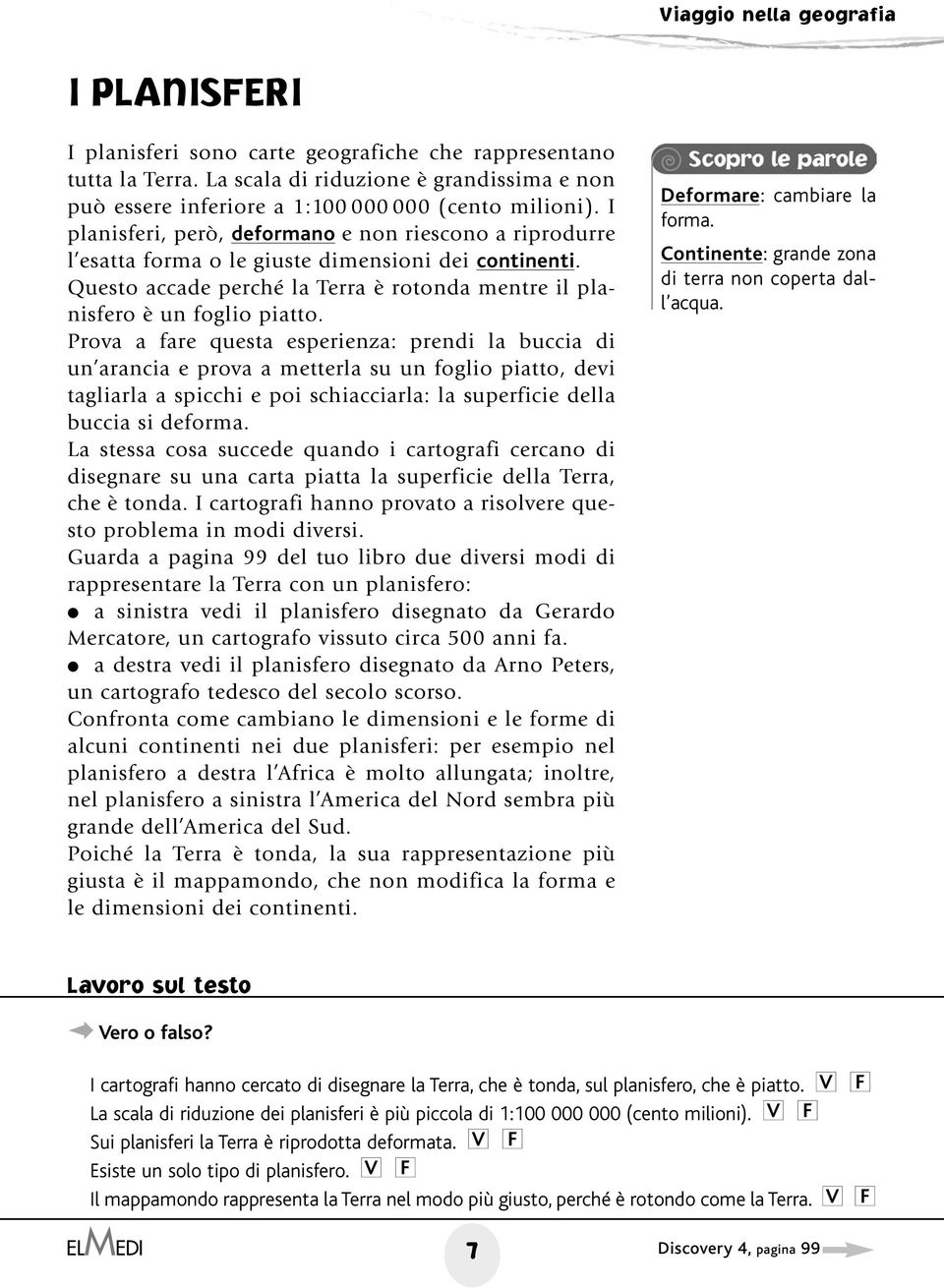 Viaggio nella geografia

I PLANISFERI

I planisferi sono carte geografiche che rappresentano tutta la Terra. La scala di riduzione è grandissima e non può essere inferiore a 1:100 000 000 (cento milioni). I planisferi, però, deformano e non riescono a riprodurre l'esatta forma o le giuste dimensioni dei continenti. Questo accade perché la Terra è rotonda mentre il planisfero è un foglio piatto.
Prova a fare questa esperienza: prendi la buccia di un'arancia e prova a metterla su un foglio piatto, devi tagliarla a spicchi e poi schiacciarla: la superficie della buccia si deforma.
La stessa cosa succede quando i cartografi cercano di disegnare su una carta piatta la superficie della Terra, che è tonda. I cartografi hanno provato a risolvere questo problema in modi diversi.
Guarda a pagina 99 del tuo libro due diversi modi di rappresentare la Terra con un planisfero:
● a sinistra vedi il planisfero disegnato da Gerardo Mercatore, un cartografo vissuto circa 500 anni fa.
● a destra vedi il planisfero disegnato da Arno Peters, un cartografo tedesco del secolo scorso.
Confronta come cambiano le dimensioni e le forme di alcuni continenti nei due planisferi: per esempio nel planisfero a destra l'Africa è molto allungata; inoltre, nel planisfero a sinistra l'America del Nord sembra più grande dell'America del Sud.
Poiché la Terra è tonda, la sua rappresentazione più giusta è il mappamondo, che non modifica la forma e le dimensioni dei continenti.

Scopro le parole
Deformare: cambiare la forma.
Continente: grande zona di terra non coperta dall'acqua.

Lavoro sul testo

Vero o falso?

I cartografi hanno cercato di disegnare la Terra, che è tonda, sul planisfero, che è piatto. V F
La scala di riduzione dei planisferi è più piccola di 1:100 000 000 (cento milioni). V F
Sui planisferi la Terra è riprodotta deformata. V F
Esiste un solo tipo di planisfero. V F
Il mappamondo rappresenta la Terra nel modo più giusto, perché è rotondo come la Terra. V F

ELMEDI
7
Discovery 4, pagina 99